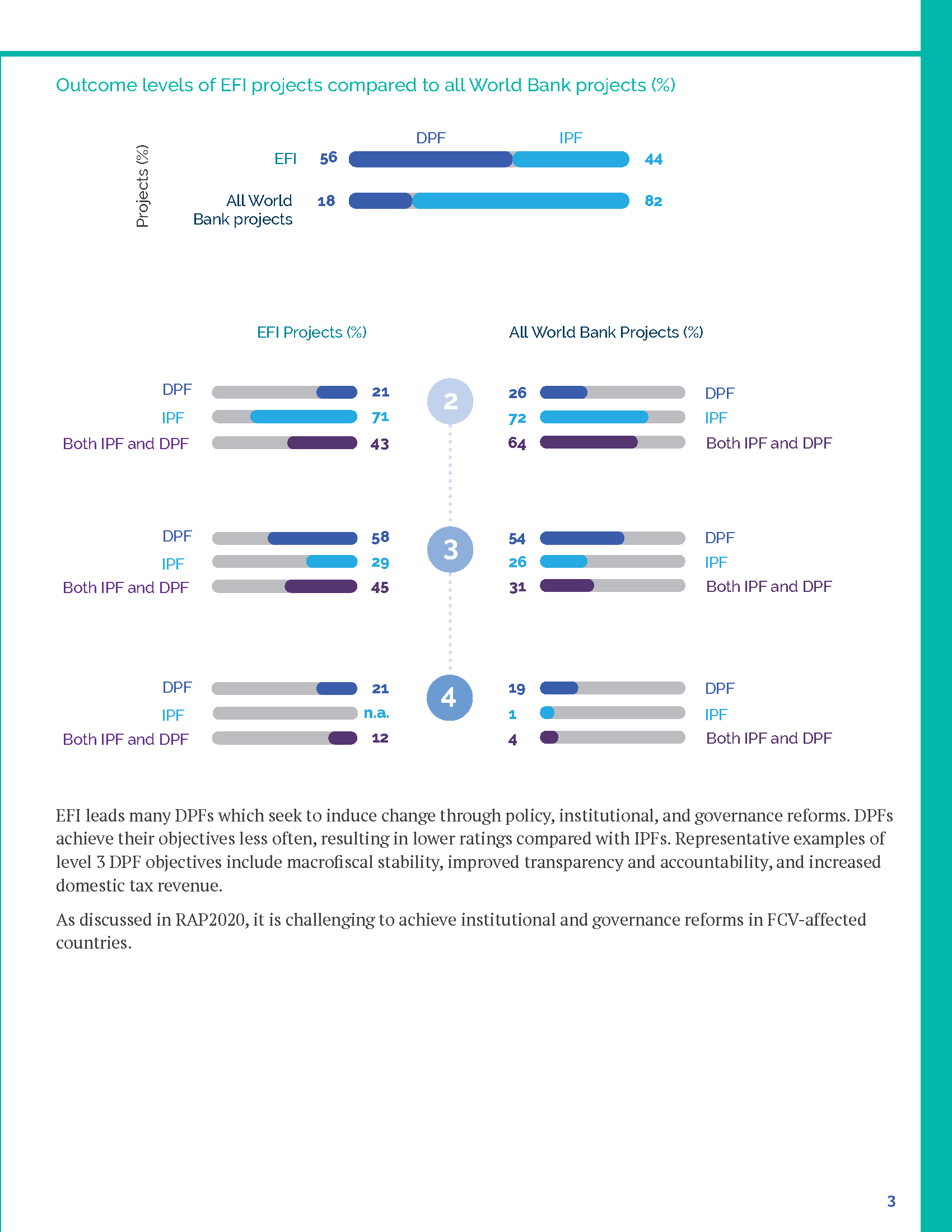 Outcome levels of EFI projects compared to all World Bank projects (%)

Projects (%)

DPF IPF

EFI 56 44

All World Bank projects 18 82

EFI Projects (%)

All World Bank Projects (%)

DPF 21
IPF 71
Both IPF and DPF 43

2

26 DPF
72 IPF
64 Both IPF and DPF

DPF 58
IPF 29
Both IPF and DPF 45

3

54 DPF
26 IPF
31 Both IPF and DPF

DPF 21
IPF n.a.
Both IPF and DPF 12

4

19 DPF
1 IPF
4 Both IPF and DPF

EFI leads many DPFs which seek to induce change through policy, institutional, and governance reforms. DPFs achieve their objectives less often, resulting in lower ratings compared with IPFs. Representative examples of level 3 DPF objectives include macrofiscal stability, improved transparency and accountability, and increased domestic tax revenue.

As discussed in RAP2020, it is challenging to achieve institutional and governance reforms in FCV-affected countries.

3